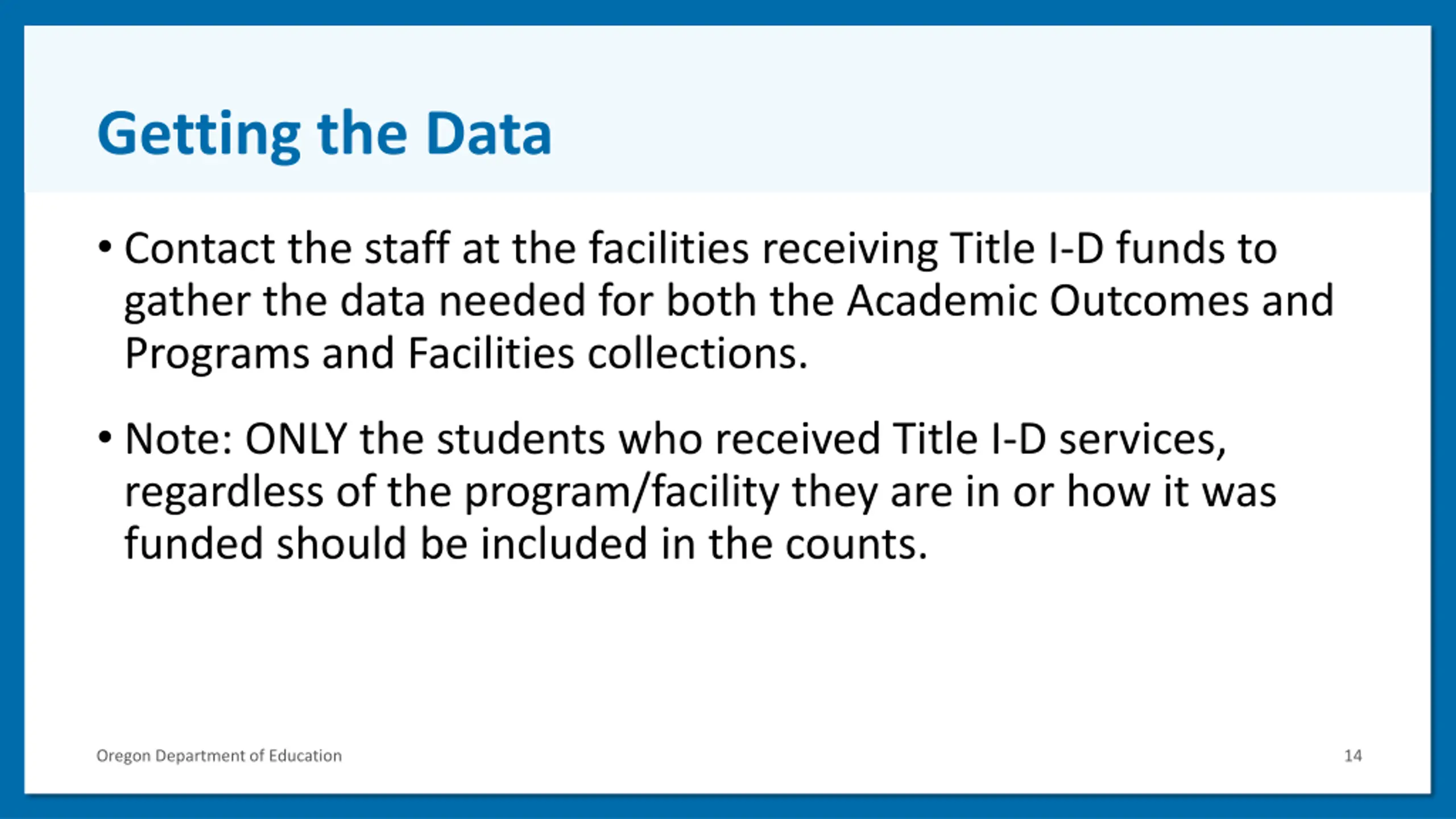 Getting the Data

• Contact the staff at the facilities receiving Title I-D funds to gather the data needed for both the Academic Outcomes and Programs and Facilities collections.

• Note: ONLY the students who received Title I-D services, regardless of the program/facility they are in or how it was funded should be included in the counts.

Oregon Department of Education

14